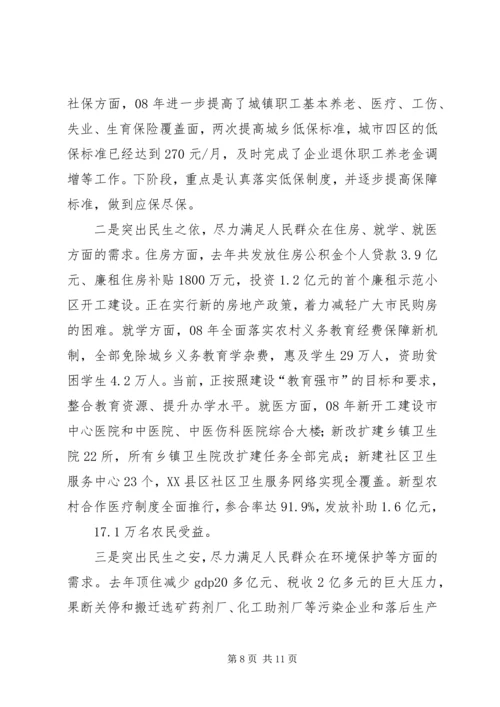 社保方面，08年进一步提高了城镇职工基本养老、医疗、工伤、失业、生育保险覆盖面，两次提高城乡低保标准，城市四区的低保标准已经达到270元/月，及时完成了企业退休职工养老金调增等工作。下阶段，重点是认真落实低保制度，并逐步提高保障标准，做到应保尽保。

二是突出民生之依，尽力满足人民群众在住房、就学、就医方面的需求。住房方面，去年共发放住房公积金个人贷款3.9亿元、廉租住房补贴1800万元，投资1.2亿元的首个廉租示范小区开工建设。正在实行新的房地产政策，着力减轻广大市民购房的困难。就学方面，08年全面落实农村义务教育经费保障新机制，全部免除城乡义务教育学杂费，惠及学生29万人，资助贫困学生4.2万人。当前，正按照建设“教育强市”的目标和要求，整合教育资源、提升办学水平。就医方面，08年新开工建设市中心医院和中医院、中医伤科医院综合大楼；新改扩建乡镇卫生院22所，所有乡镇卫生院改扩建任务全部完成；新建社区卫生服务中心23个，XX县区社区卫生服务网络实现全覆盖。新型农村合作医疗制度全面推行，参合率达91.9%，发放补助1.6亿元，

17.1万名农民受益。

三是突出民生之安，尽力满足人民群众在环境保护等方面的需求。去年顶住减少gdp20多亿元、税收2亿多元的巨大压力，果断关停和搬迁选矿药剂厂、化工助剂厂等污染企业和落后生产

第8页 共11页